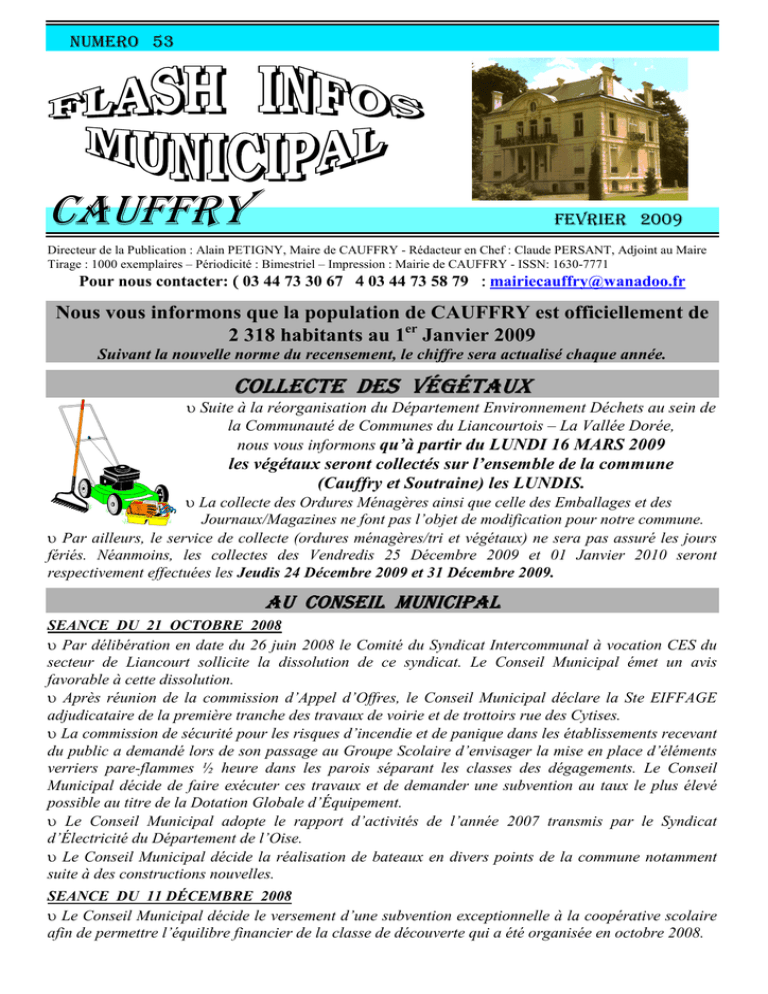 NUMERO 53

FLASH INFOS MUNICIPAL

CAUFFRY

FEVRIER 2009

Directeur de la Publication : Alain PETIGNY, Maire de CAUFFRY - Rédacteur en Chef : Claude PERSANT, Adjoint au Maire
Tirage : 1000 exemplaires – Périodicité : Bimestriel – Impression : Mairie de CAUFFRY - ISSN: 1630-7771

Pour nous contacter: ( 03 44 73 30 67 4 03 44 73 58 79 : mairiecauffry@wanadoo.fr

Nous vous informons que la population de CAUFFRY est officiellement de 2 318 habitants au 1$^{er}$ Janvier 2009

Suivant la nouvelle norme du recensement, le chiffre sera actualisé chaque année.

COLLECTE DES VÉGÉTAUX

υ Suite à la réorganisation du Département Environnement Déchets au sein de la Communauté de Communes du Liancourtois – La Vallée Dorée, nous vous informons qu'à partir du LUNDI 16 MARS 2009 les végétaux seront collectés sur l'ensemble de la commune (Cauffry et Soutraine) les LUNDIS.

υ La collecte des Ordures Ménagères ainsi que celle des Emballages et des Journaux/Magazines ne font pas l'objet de modification pour notre commune.

υ Par ailleurs, le service de collecte (ordures ménagères/tri et végétaux) ne sera pas assuré les jours fériés. Néanmoins, les collectes des Vendredis 25 Décembre 2009 et 01 Janvier 2010 seront respectivement effectuées les Jeudis 24 Décembre 2009 et 31 Décembre 2009.

AU CONSEIL MUNICIPAL

SEANCE DU 21 OCTOBRE 2008

υ Par délibération en date du 26 juin 2008 le Comité du Syndicat Intercommunal à vocation CES du secteur de Liancourt sollicite la dissolution de ce syndicat. Le Conseil Municipal émet un avis favorable à cette dissolution.

υ Après réunion de la commission d'Appel d'Offres, le Conseil Municipal déclare la Ste EIFFAGE adjudicataire de la première tranche des travaux de voirie et de trottoirs rue des Cytises.

υ La commission de sécurité pour les risques d'incendie et de panique dans les établissements recevant du public a demandé lors de son passage au Groupe Scolaire d'envisager la mise en place d'éléments verriers pare-flammes ½ heure dans les parois séparant les classes des dégagements. Le Conseil Municipal décide de faire exécuter ces travaux et de demander une subvention au taux le plus élevé possible au titre de la Dotation Globale d'Équipement.

υ Le Conseil Municipal adopte le rapport d'activités de l'année 2007 transmis par le Syndicat d'Électricité du Département de l'Oise.

υ Le Conseil Municipal décide la réalisation de bateaux en divers points de la commune notamment suite à des constructions nouvelles.

SEANCE DU 11 DÉCEMBRE 2008

υ Le Conseil Municipal décide le versement d'une subvention exceptionnelle à la coopérative scolaire afin de permettre l'équilibre financier de la classe de découverte qui a été organisée en octobre 2008.